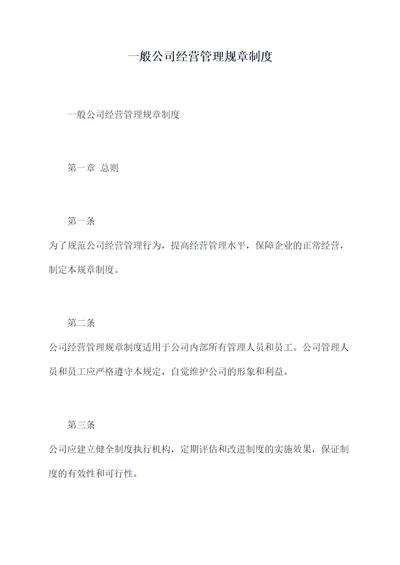 一般公司经营管理规章制度

一般公司经营管理规章制度

第一章 总则

第一条

为了规范公司经营管理行为，提高经营管理水平，保障企业的正常经营，制定本规章制度。

第二条

公司经营管理规章制度适用于公司内部所有管理人员和员工。公司管理人员和员工应严格遵守本规定，自觉维护公司的形象和利益。

第三条

公司应建立健全制度执行机构，定期评估和改进制度的实施效果，保证制度的有效性和可行性。